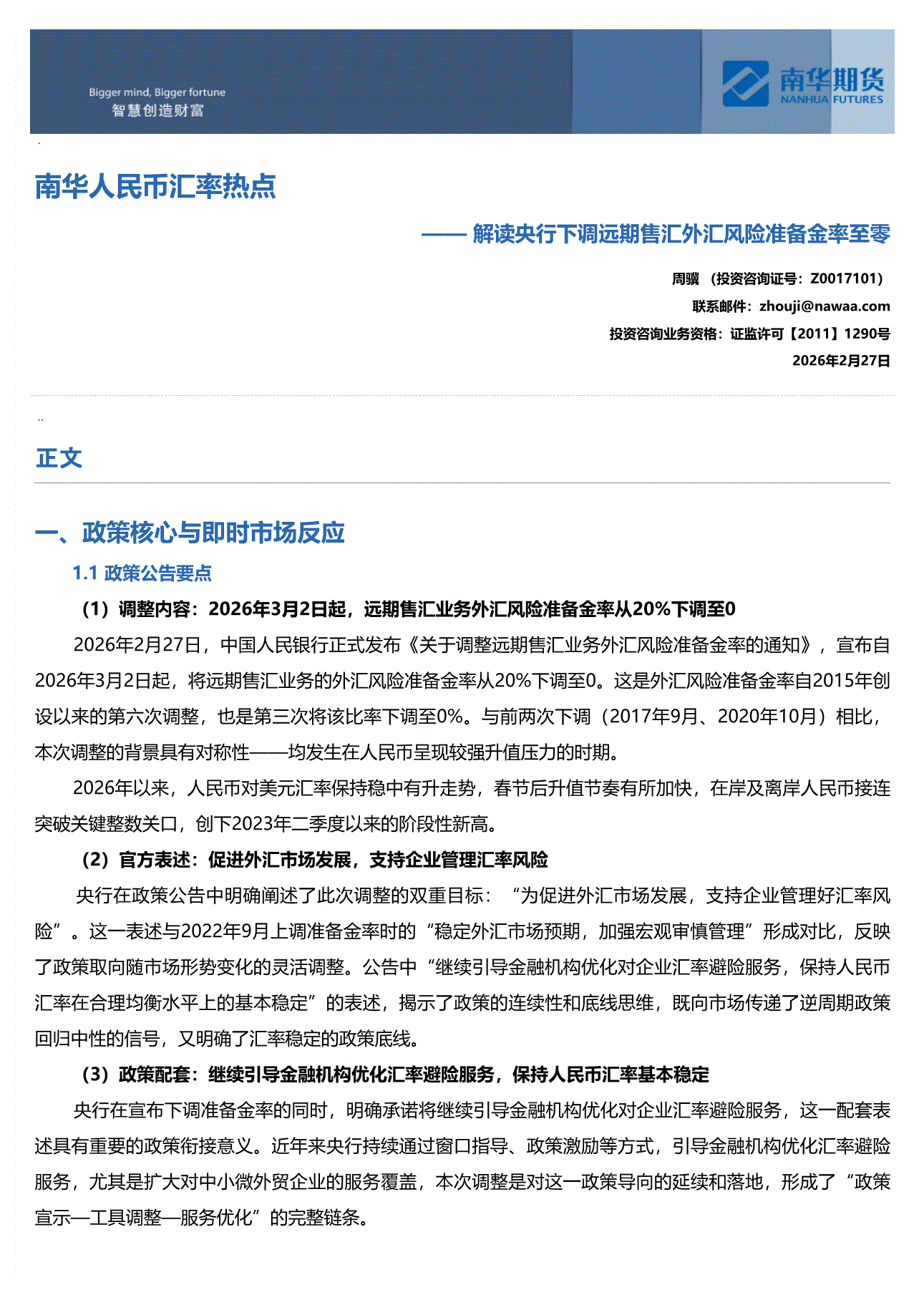 Bigger mind, Bigger fortune
智慧创造财富

南华期货
NANHUA FUTURES

南华人民币汇率热点

—— 解读央行下调远期售汇外汇风险准备金率至零

周骥 （投资咨询证号：Z0017101）
联系邮件：zhouji@nawaa.com
投资咨询业务资格：证监许可【2011】1290号
2026年2月27日

正文

一、政策核心与即时市场反应

1.1 政策公告要点

（1）调整内容：2026年3月2日起，远期售汇业务外汇风险准备金率从20%下调至0

2026年2月27日，中国人民银行正式发布《关于调整远期售汇业务外汇风险准备金率的通知》，宣布自2026年3月2日起，将远期售汇业务的外汇风险准备金率从20%下调至0。这是外汇风险准备金率自2015年创设以来的第六次调整，也是第三次将该比率下调至0%。与前两次下调（2017年9月、2020年10月）相比，本次调整的背景具有对称性——均发生在人民币呈现较强升值压力的时期。

2026年以来，人民币对美元汇率保持稳中有升走势，春节后升值节奏有所加快，在岸及离岸人民币接连突破关键整数关口，创下2023年二季度以来的阶段性新高。

（2）官方表述：促进外汇市场发展，支持企业管理汇率风险

央行在政策公告中明确阐述了此次调整的双重目标：“为促进外汇市场发展，支持企业管理好汇率风险”。这一表述与2022年9月上调准备金率时的“稳定外汇市场预期，加强宏观审慎管理”形成对比，反映了政策取向随市场形势变化的灵活调整。公告中“继续引导金融机构优化对企业汇率避险服务，保持人民币汇率在合理均衡水平上的基本稳定”的表述，揭示了政策的连续性和底线思维，既向市场传递了逆周期政策回归中性的信号，又明确了汇率稳定的政策底线。

（3）政策配套：继续引导金融机构优化汇率避险服务，保持人民币汇率基本稳定

央行在宣布下调准备金率的同时，明确承诺将继续引导金融机构优化对企业汇率避险服务，这一配套表述具有重要的政策衔接意义。近年来央行持续通过窗口指导、政策激励等方式，引导金融机构优化汇率避险服务，尤其是扩大对中小微外贸企业的服务覆盖，本次调整是对这一政策导向的延续和落地，形成了“政策宣示—工具调整—服务优化”的完整链条。